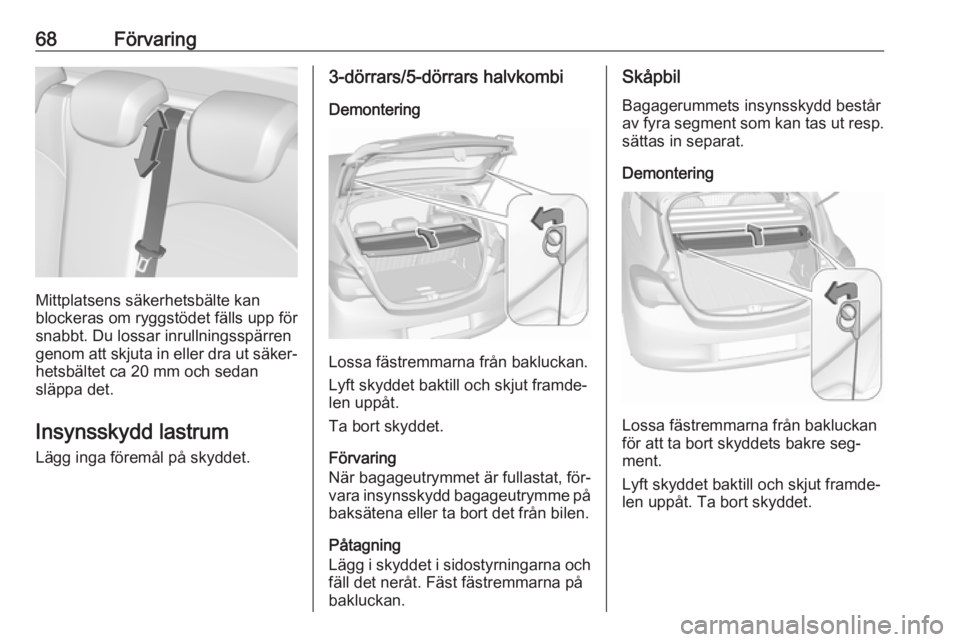 68 Förvaring

Mittplatsens säkerhetsbälte kan blockeras om ryggstödet fälls upp för snabbt. Du lossar inrullningsspärren genom att skjuta in eller dra ut säkerhetsbältet ca 20 mm och sedan släppa det.

Insynsskydd lastrum

Lägg inga föremål på skyddet.

3-dörrars/5-dörrars halvkombi

Demontering

Lossa fästremmarna från bakluckan.

Lyft skyddet baktill och skjut framdelen uppåt.

Ta bort skyddet.

Förvaring

När bagageutrymmet är fullastat, förvara insynsskydd bagageutrymme på baksätena eller ta bort det från bilen.

Påtagning

Lägg i skyddet i sidostyrningarna och fäll det neråt. Fäst fästremmarna på bakluckan.

Skåpbil

Bagagerummets insynsskydd består av fyra segment som kan tas ut resp. sättas in separat.

Demontering

Lossa fästremmarna från bakluckan för att ta bort skyddets bakre segment.

Lyft skyddet baktill och skjut framdelen uppåt. Ta bort skyddet.

carmanualsonline.info